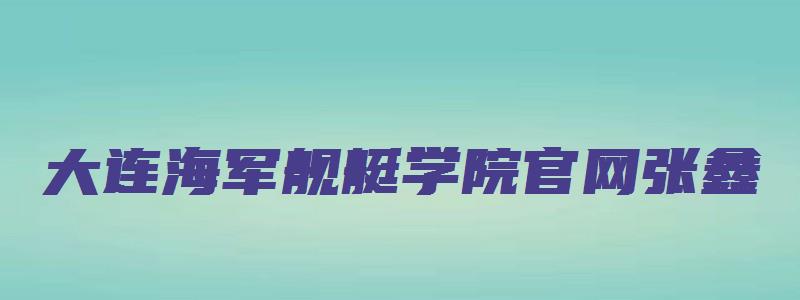 大连海军舰艇学院官网张鑫